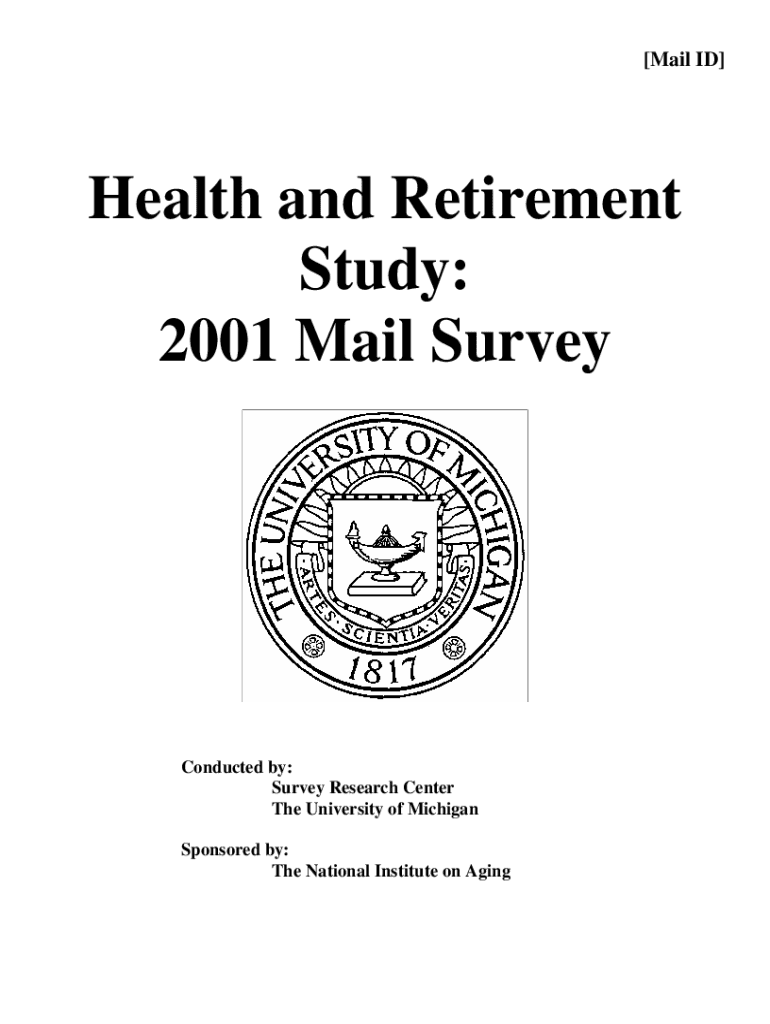 [Mail ID]

Health and Retirement Study: 2001 Mail Survey

THE UNIVERSITY OF MICHIGAN
ARTES · SCIENTIA · VERITAS
1817

Conducted by:
Survey Research Center
The University of Michigan

Sponsored by:
The National Institute on Aging